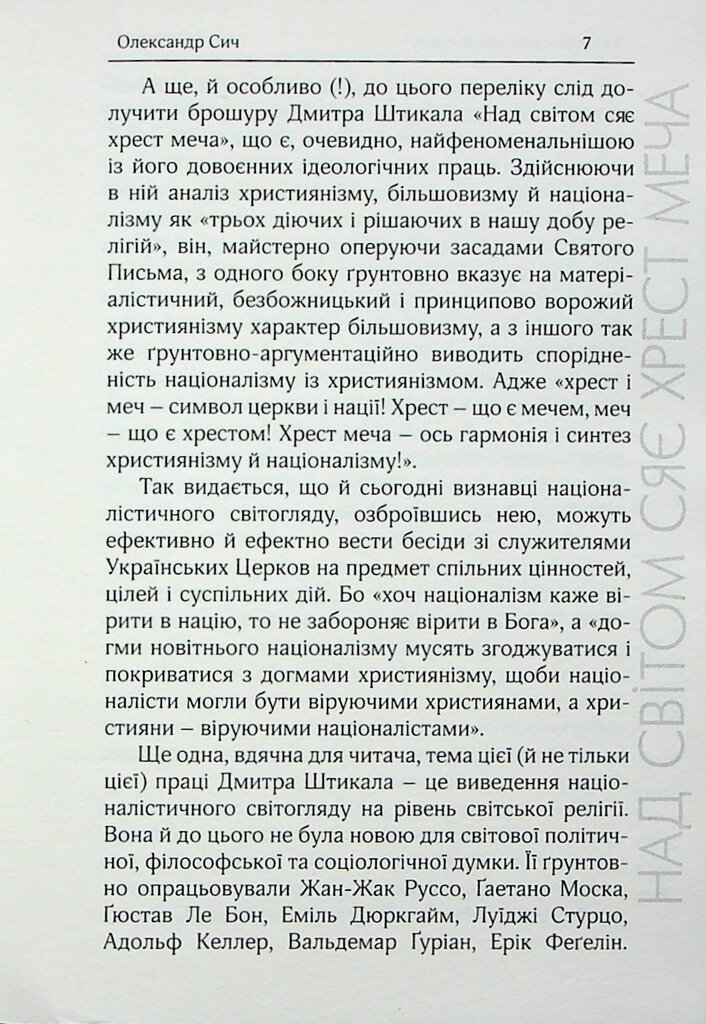 Олександр Сич 7

А ще, й особливо (!), до цього переліку слід долучити брошуру Дмитра Штикала «Над світом сяє хрест меча», що є, очевидно, найфеноменальнішою із його довоєнних ідеологічних праць. Здійснюючи в ній аналіз християнізму, більшовизму й націоналізму як «трьох діючих і рішаючих в нашу добу релігій», він, майстерно оперуючи засадами Святого Письма, з одного боку ґрунтовно вказує на матеріалістичний, безбожницький і принципово ворожий християнізму характер більшовизму, а з іншого так же ґрунтовно-аргументаційно виводить спорідненість націоналізму із християнізмом. Адже «хрест і меч – символ церкви і нації! Хрест – що є мечем, меч – що є хрестом! Хрест меча – ось гармонія і синтез християнізму й націоналізму!».

Так видається, що й сьогодні визнавці націоналістичного світогляду, озброївшись нею, можуть ефективно й ефектно вести бесіди зі служителями Українських Церков на предмет спільних цінностей, цілей і суспільних дій. Бо «хоч націоналізм каже вірити в націю, то не забороняє вірити в Бога», а «догми новітнього націоналізму мусять згоджуватися і покриватися з догмами християнізму, щоби націоналісти могли бути віруючими християнами, а християни – віруючими націоналістами».

Ще одна, вдячна для читача, тема цієї (й не тільки цієї) праці Дмитра Штикала – це виведення націоналістичного світогляду на рівень світської релігії. Вона й до цього не була новою для світової політичної, філософської та соціологічної думки. Її ґрунтовно опрацьовували Жан-Жак Руссо, Ґаетано Моска, Ґюстав Ле Бон, Еміль Дюркгайм, Луїджі Стурцо, Адольф Келлер, Вальдемар Ґуріан, Ерік Феґелін.

НАД СВІТОМ СЯЄ ХРЕСТ МЕЧА